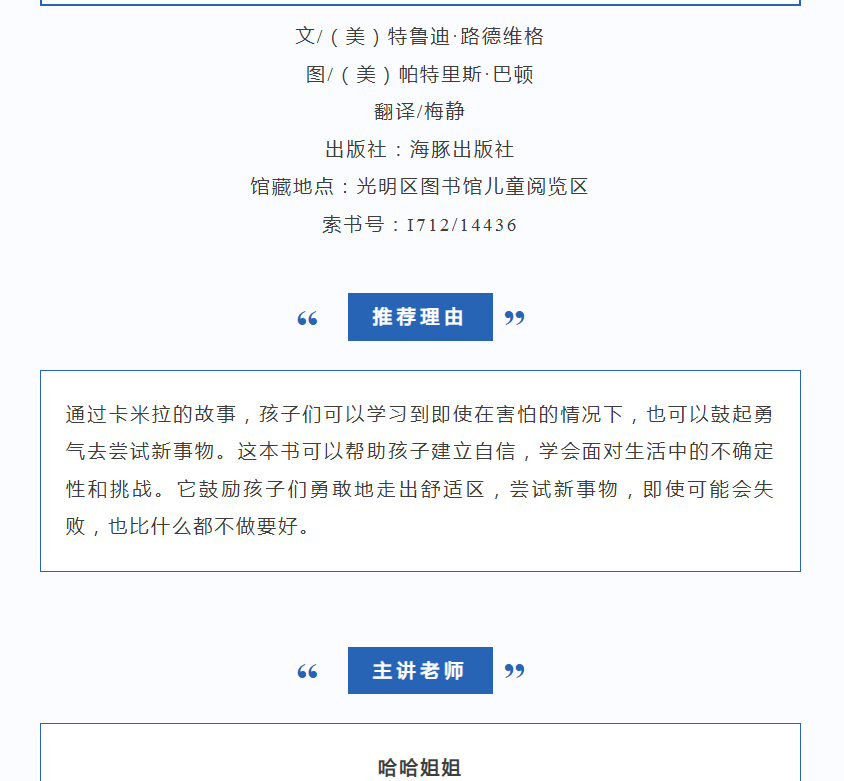 文/（美）特鲁迪·路德维格

图/（美）帕特里斯·巴顿

翻译/梅静

出版社：海豚出版社

馆藏地点：光明区图书馆儿童阅览区

索书号：I712/14436

“ 推荐理由 ”

通过卡米拉的故事，孩子们可以学习到即使在害怕的情况下，也可以鼓起勇气去尝试新事物。这本书可以帮助孩子建立自信，学会面对生活中的不确定性和挑战。它鼓励孩子们勇敢地走出舒适区，尝试新事物，即使可能会失败，也比什么都不做要好。

“ 主讲老师 ”

哈哈姐姐